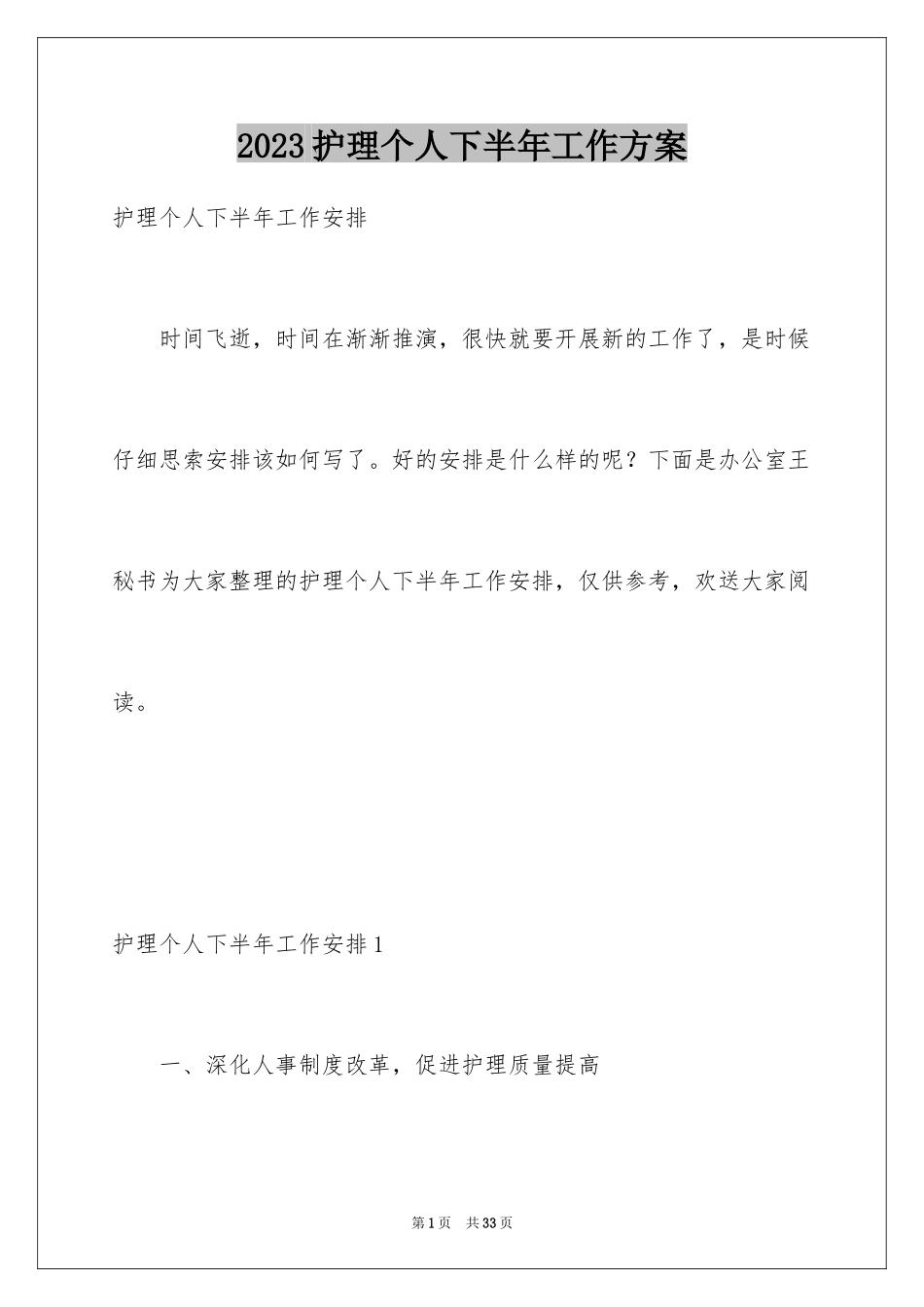 2023护理个人下半年工作方案

护理个人下半年工作安排

时间飞逝，时间在渐渐推演，很快就要开展新的工作了，是时候仔细思索安排该如何写了。好的安排是什么样的呢？下面是办公室王秘书为大家整理的护理个人下半年工作安排，仅供参考，欢送大家阅读。

护理个人下半年工作安排1

一、深化人事制度改革，促进护理质量提高

第1页 共33页